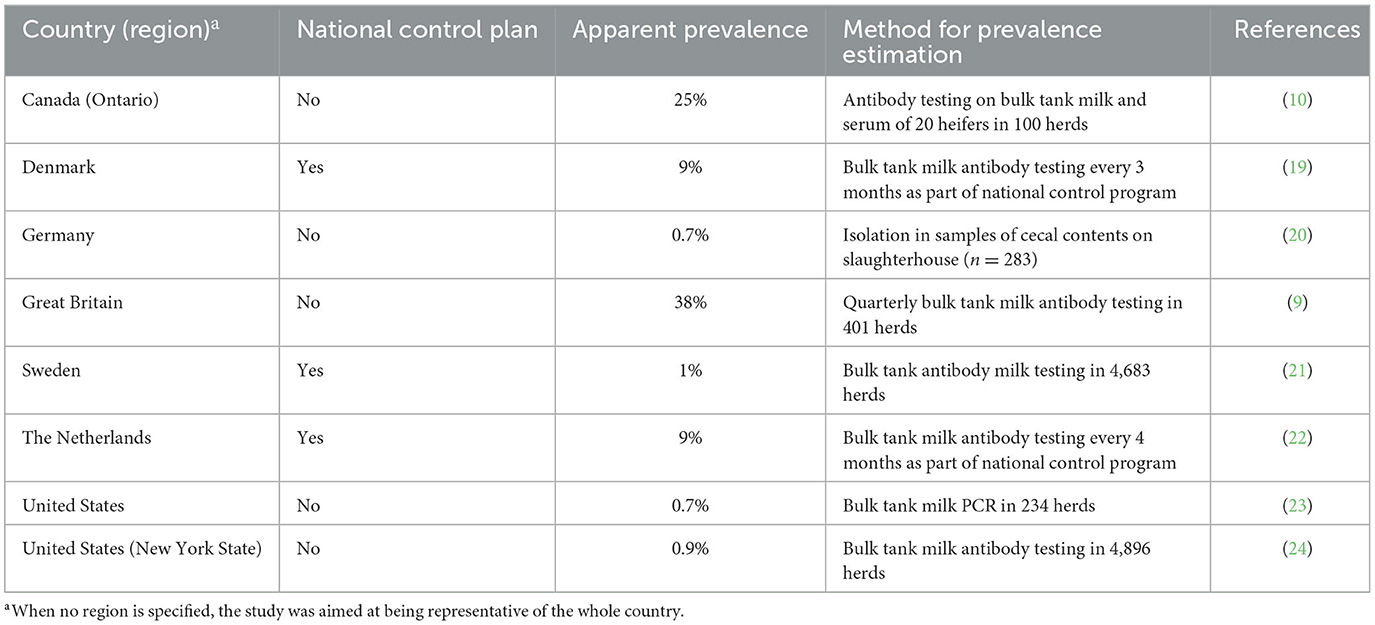 | Country (region)$^a$ | National control plan | Apparent prevalence | Method for prevalence estimation | References |
|---|---|---|---|---|
| Canada (Ontario) | No | 25% | Antibody testing on bulk tank milk and serum of 20 heifers in 100 herds | (10) |
| Denmark | Yes | 9% | Bulk tank milk antibody testing every 3 months as part of national control program | (19) |
| Germany | No | 0.7% | Isolation in samples of cecal contents on slaughterhouse ($n = 283$) | (20) |
| Great Britain | No | 38% | Quarterly bulk tank milk antibody testing in 401 herds | (9) |
| Sweden | Yes | 1% | Bulk tank antibody milk testing in 4,683 herds | (21) |
| The Netherlands | Yes | 9% | Bulk tank milk antibody testing every 4 months as part of national control program | (22) |
| United States | No | 0.7% | Bulk tank milk PCR in 234 herds | (23) |
| United States (New York State) | No | 0.9% | Bulk tank milk antibody testing in 4,896 herds | (24) |

$^a$When no region is specified, the study was aimed at being representative of the whole country.